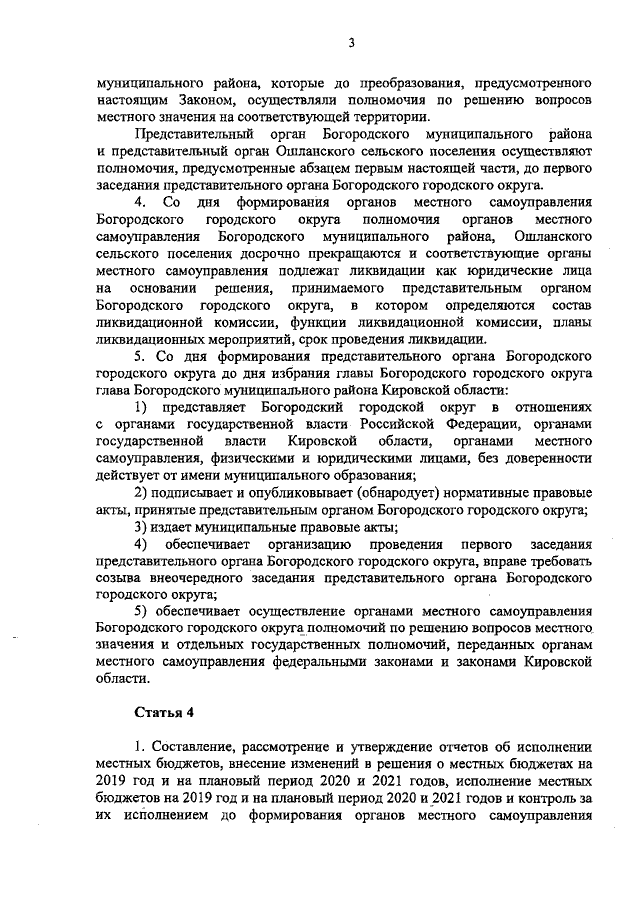 3

муниципального района, которые до преобразования, предусмотренного настоящим Законом, осуществляли полномочия по решению вопросов местного значения на соответствующей территории.

Представительный орган Богородского муниципального района и представительный орган Ошланского сельского поселения осуществляют полномочия, предусмотренные абзацем первым настоящей части, до первого заседания представительного органа Богородского городского округа.

4. Со дня формирования органов местного самоуправления Богородского городского округа полномочия органов местного самоуправления Богородского муниципального района, Ошланского сельского поселения досрочно прекращаются и соответствующие органы местного самоуправления подлежат ликвидации как юридические лица на основании решения, принимаемого представительным органом Богородского городского округа, в котором определяются состав ликвидационной комиссии, функции ликвидационной комиссии, планы ликвидационных мероприятий, срок проведения ликвидации.

5. Со дня формирования представительного органа Богородского городского округа до дня избрания главы Богородского городского округа глава Богородского муниципального района Кировской области:

1) представляет Богородский городской округ в отношениях с органами государственной власти Российской Федерации, органами государственной власти Кировской области, органами местного самоуправления, физическими и юридическими лицами, без доверенности действует от имени муниципального образования;

2) подписывает и опубликовывает (обнародует) нормативные правовые акты, принятые представительным органом Богородского городского округа;

3) издает муниципальные правовые акты;

4) обеспечивает организацию проведения первого заседания представительного органа Богородского городского округа, вправе требовать созыва внеочередного заседания представительного органа Богородского городского округа;

5) обеспечивает осуществление органами местного самоуправления Богородского городского округа полномочий по решению вопросов местного значения и отдельных государственных полномочий, переданных органам местного самоуправления федеральными законами и законами Кировской области.

Статья 4

1. Составление, рассмотрение и утверждение отчетов об исполнении местных бюджетов, внесение изменений в решения о местных бюджетах на 2019 год и на плановый период 2020 и 2021 годов, исполнение местных бюджетов на 2019 год и на плановый период 2020 и 2021 годов и контроль за их исполнением до формирования органов местного самоуправления